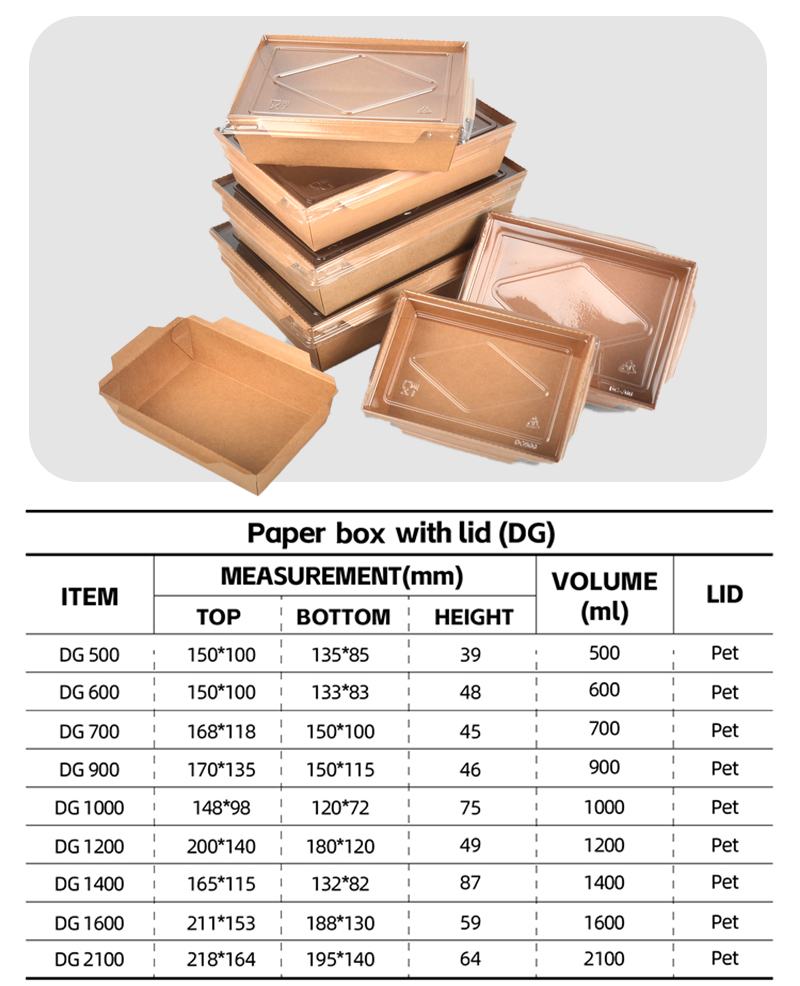 Paper box with lid (DG)

| ITEM | MEASUREMENT(mm) TOP | MEASUREMENT(mm) BOTTOM | MEASUREMENT(mm) HEIGHT | VOLUME (ml) | LID |
|---|---|---|---|---|---|
| DG 500 | 150*100 | 135*85 | 39 | 500 | Pet |
| DG 600 | 150*100 | 133*83 | 48 | 600 | Pet |
| DG 700 | 168*118 | 150*100 | 45 | 700 | Pet |
| DG 900 | 170*135 | 150*115 | 46 | 900 | Pet |
| DG 1000 | 148*98 | 120*72 | 75 | 1000 | Pet |
| DG 1200 | 200*140 | 180*120 | 49 | 1200 | Pet |
| DG 1400 | 165*115 | 132*82 | 87 | 1400 | Pet |
| DG 1600 | 211*153 | 188*130 | 59 | 1600 | Pet |
| DG 2100 | 218*164 | 195*140 | 64 | 2100 | Pet |